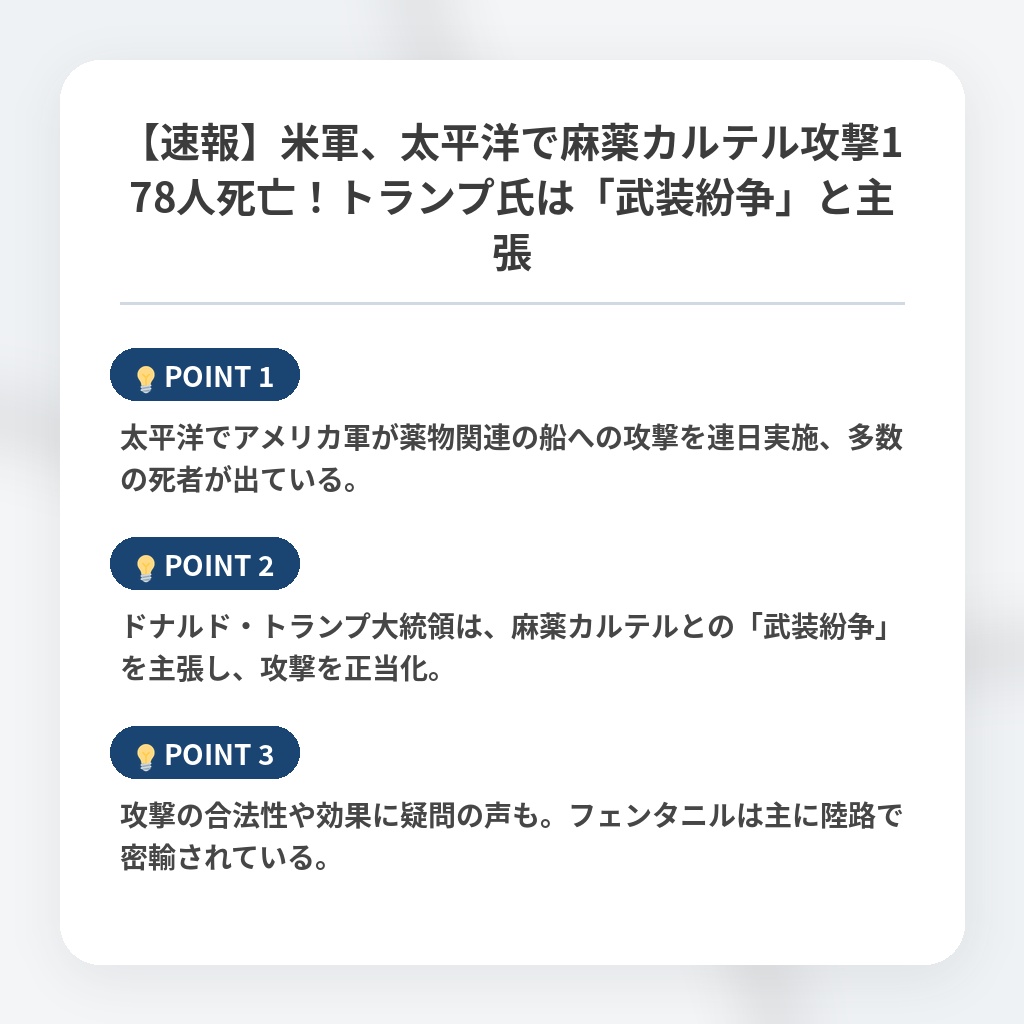 【速報】米軍、太平洋で麻薬カルテル攻撃178人死亡！トランプ氏は「武装紛争」と主張

POINT 1

太平洋でアメリカ軍が薬物関連の船への攻撃を連日実施、多数の死者が出ている。

POINT 2

ドナルド・トランプ大統領は、麻薬カルテルとの「武装紛争」を主張し、攻撃を正当化。

POINT 3

攻撃の合法性や効果に疑問の声も。フェンタニルは主に陸路で密輸されている。